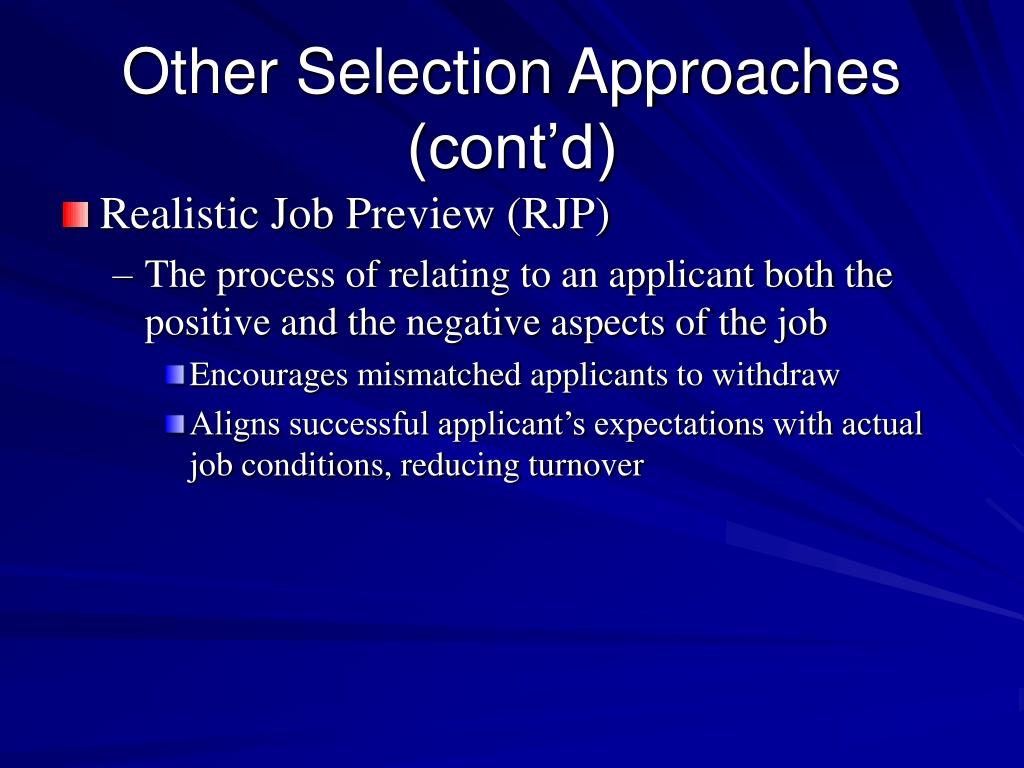 Other Selection Approaches (cont’d)

Realistic Job Preview (RJP)

– The process of relating to an applicant both the positive and the negative aspects of the job

Encourages mismatched applicants to withdraw

Aligns successful applicant’s expectations with actual job conditions, reducing turnover